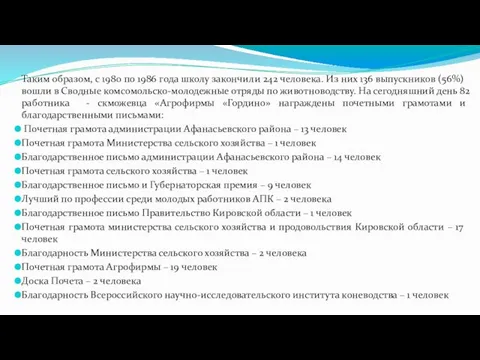 Таким образом, с 1980 по 1986 года школу закончили 242 человека. Из них 136 выпускников (56%) вошли в Сводные комсомольско-молодежные отряды по животноводству. На сегодняшний день 82 работника - скможевца «Агрофирмы «Гордино» награждены почетными грамотами и благодарственными письмами:

Почетная грамота администрации Афанасьевского района – 13 человек

Почетная грамота Министерства сельского хозяйства – 1 человек

Благодарственное письмо администрации Афанасьевского района – 14 человек

Почетная грамота сельского хозяйства – 1 человек

Благодарственное письмо и Губернаторская премия – 9 человек

Лучший по профессии среди молодых работников АПК – 2 человека

Благодарственное письмо Правительство Кировской области – 1 человек

Почетная грамота министерства сельского хозяйства и продовольствия Кировской области – 17 человек

Благодарность Министерства сельского хозяйства – 2 человека

Почетная грамота Агрофирмы – 19 человек

Доска Почета – 2 человека

Благодарность Всероссийского научно-исследовательского института коневодства – 1 человек